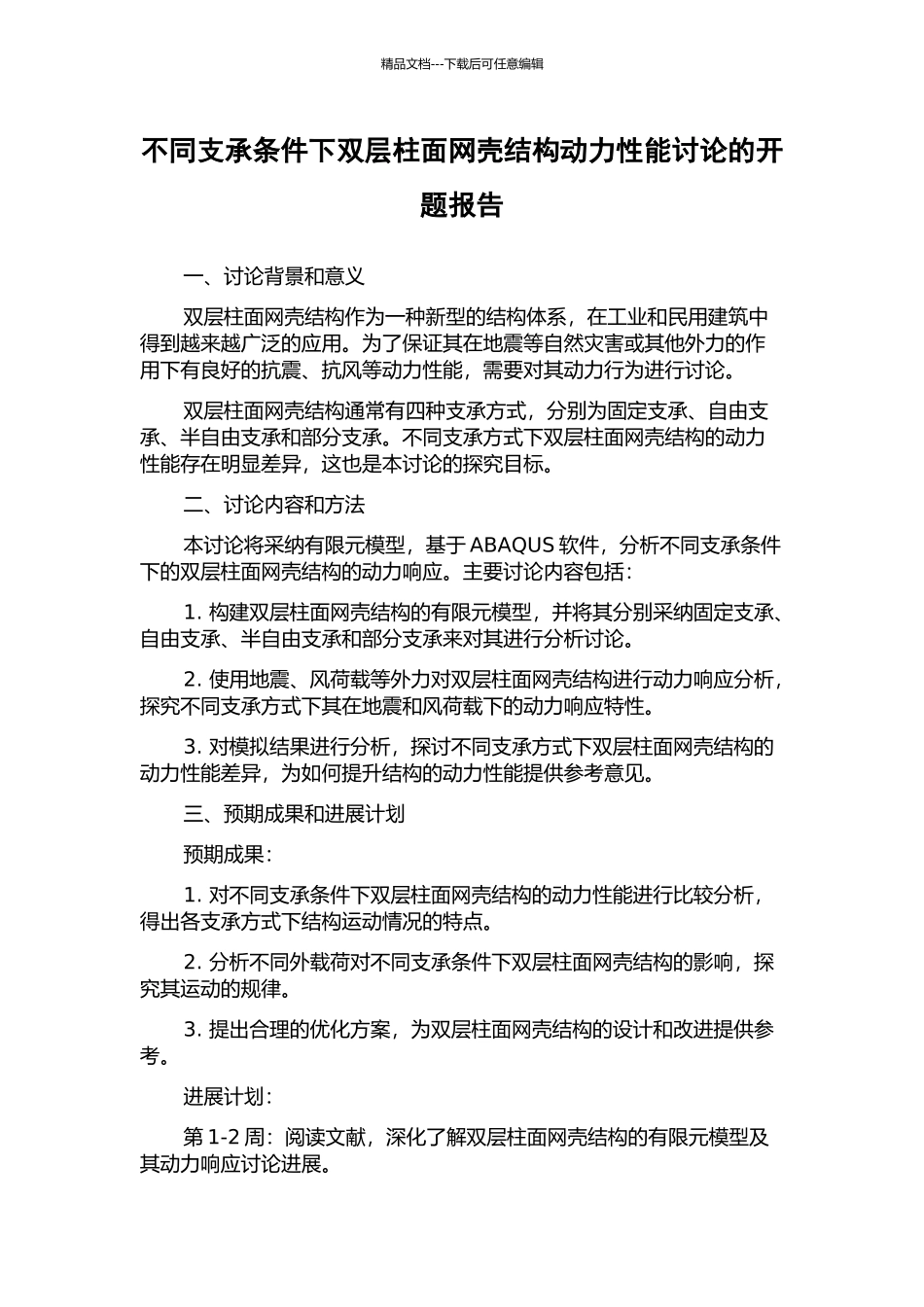 精品文档---下载后可任意编辑

不同支承条件下双层柱面网壳结构动力性能讨论的开题报告

一、讨论背景和意义

双层柱面网壳结构作为一种新型的结构体系，在工业和民用建筑中得到越来越广泛的应用。为了保证其在地震等自然灾害或其他外力的作用下有良好的抗震、抗风等动力性能，需要对其动力行为进行讨论。

双层柱面网壳结构通常有四种支承方式，分别为固定支承、自由支承、半自由支承和部分支承。不同支承方式下双层柱面网壳结构的动力性能存在明显差异，这也是本讨论的探究目标。

二、讨论内容和方法

本讨论将采纳有限元模型，基于 ABAQUS 软件，分析不同支承条件下的双层柱面网壳结构的动力响应。主要讨论内容包括：

1. 构建双层柱面网壳结构的有限元模型，并将其分别采纳固定支承、自由支承、半自由支承和部分支承来对其进行分析讨论。

2. 使用地震、风荷载等外力对双层柱面网壳结构进行动力响应分析，探究不同支承方式下其在地震和风荷载下的动力响应特性。

3. 对模拟结果进行分析，探讨不同支承方式下双层柱面网壳结构的动力性能差异，为如何提升结构的动力性能提供参考意见。

三、预期成果和进展计划

预期成果：

1. 对不同支承条件下双层柱面网壳结构的动力性能进行比较分析，得出各支承方式下结构运动情况的特点。

2. 分析不同外载荷对不同支承条件下双层柱面网壳结构的影响，探究其运动的规律。

3. 提出合理的优化方案，为双层柱面网壳结构的设计和改进提供参考。

进展计划：

第 1-2 周：阅读文献，深化了解双层柱面网壳结构的有限元模型及其动力响应讨论进展。